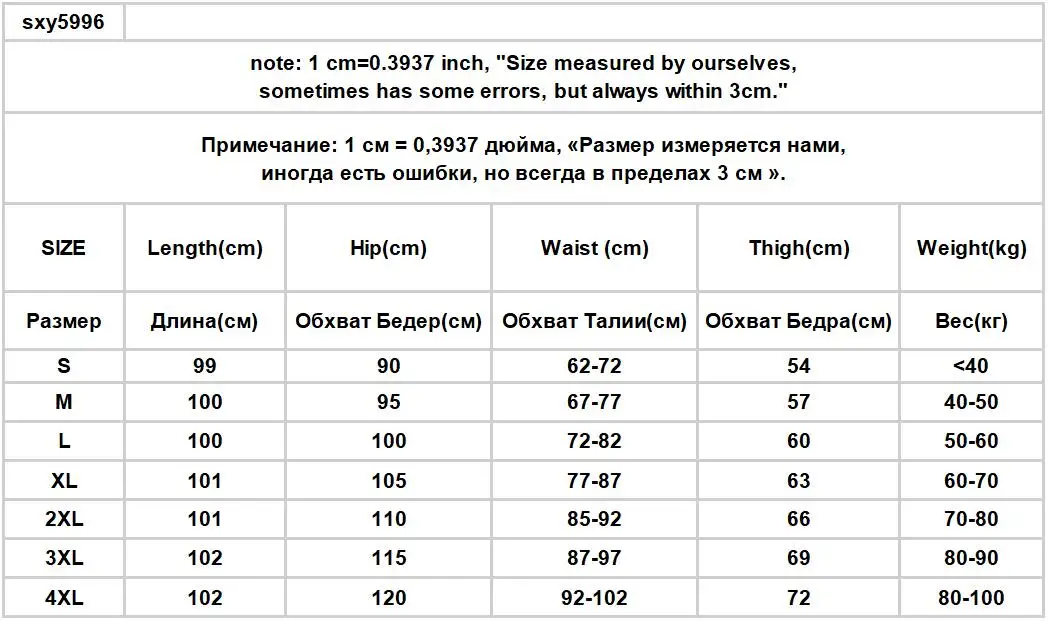 sxy5996

note: 1 cm=0.3937 inch, "Size measured by ourselves, sometimes has some errors, but always within 3cm."

Примечание: 1 см = 0,3937 дюйма, «Размер измеряется нами, иногда есть ошибки, но всегда в пределах 3 см ».

| SIZE | Length(cm) | Hip(cm) | Waist (cm) | Thigh(cm) | Weight(kg) |
|---|---|---|---|---|---|
| Размер | Длина(см) | Обхват Бедер(см) | Обхват Талии(см) | Обхват Бедра(см) | Вес(кг) |
| S | 99 | 90 | 62-72 | 54 | <40 |
| M | 100 | 95 | 67-77 | 57 | 40-50 |
| L | 100 | 100 | 72-82 | 60 | 50-60 |
| XL | 101 | 105 | 77-87 | 63 | 60-70 |
| 2XL | 101 | 110 | 85-92 | 66 | 70-80 |
| 3XL | 102 | 115 | 87-97 | 69 | 80-90 |
| 4XL | 102 | 120 | 92-102 | 72 | 80-100 |